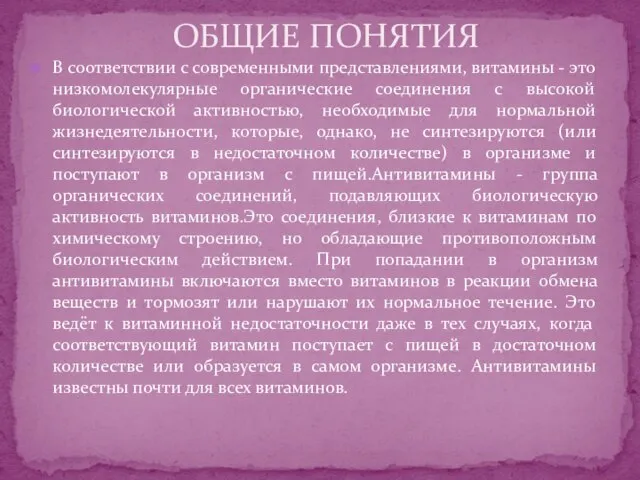 ОБЩИЕ ПОНЯТИЯ

В соответствии с современными представлениями, витамины - это низкомолекулярные органические соединения с высокой биологической активностью, необходимые для нормальной жизнедеятельности, которые, однако, не синтезируются (или синтезируются в недостаточном количестве) в организме и поступают в организм с пищей.Антивитамины - группа органических соединений, подавляющих биологическую активность витаминов.Это соединения, близкие к витаминам по химическому строению, но обладающие противоположным биологическим действием. При попадании в организм антивитамины включаются вместо витаминов в реакции обмена веществ и тормозят или нарушают их нормальное течение. Это ведёт к витаминной недостаточности даже в тех случаях, когда соответствующий витамин поступает с пищей в достаточном количестве или образуется в самом организме. Антивитамины известны почти для всех витаминов.